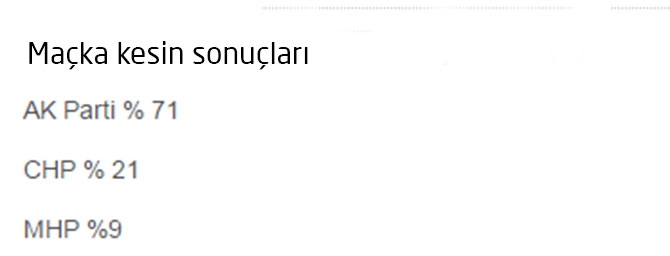 Maçka kesin sonuçları

AK Parti % 71

CHP % 21

MHP %9